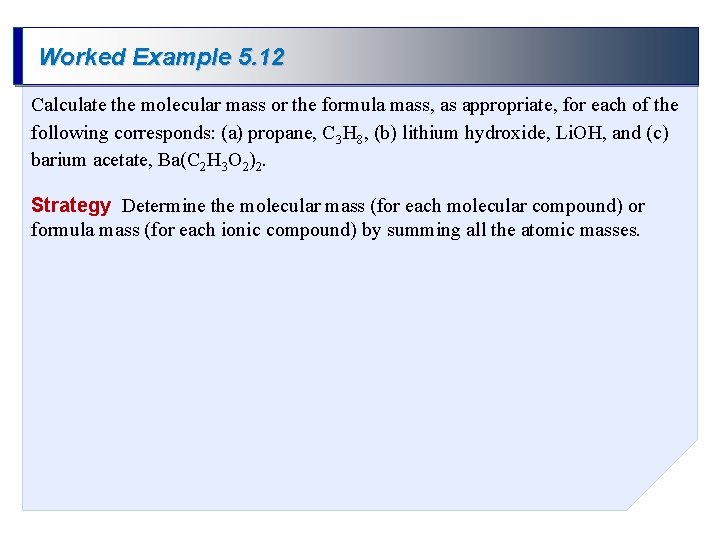 Worked Example 5.12

Calculate the molecular mass or the formula mass, as appropriate, for each of the following corresponds: (a) propane, $C_3H_8$, (b) lithium hydroxide, LiOH, and (c) barium acetate, $Ba(C_2H_3O_2)_2$.

Strategy Determine the molecular mass (for each molecular compound) or formula mass (for each ionic compound) by summing all the atomic masses.